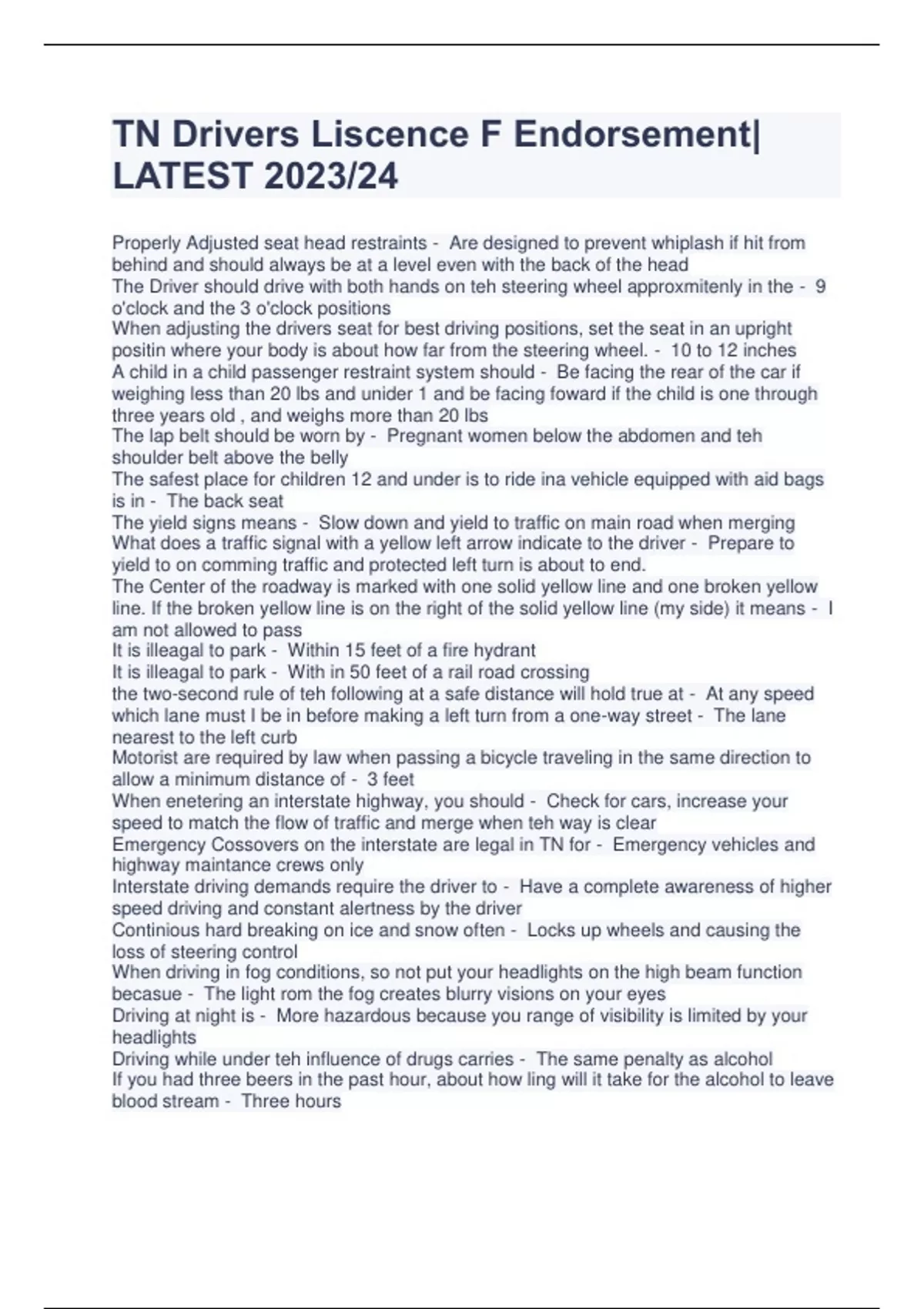 TN Drivers Liscence F Endorsement| LATEST 2023/24

Properly Adjusted seat head restraints - Are designed to prevent whiplash if hit from behind and should always be at a level even with the back of the head
The Driver should drive with both hands on teh steering wheel approxmitenly in the - 9 o'clock and the 3 o'clock positions
When adjusting the drivers seat for best driving positions, set the seat in an upright positin where your body is about how far from the steering wheel. - 10 to 12 inches
A child in a child passenger restraint system should - Be facing the rear of the car if weighing less than 20 lbs and unider 1 and be facing foward if the child is one through three years old , and weighs more than 20 lbs
The lap belt should be worn by - Pregnant women below the abdomen and teh shoulder belt above the belly
The safest place for children 12 and under is to ride ina vehicle equipped with aid bags is in - The back seat
The yield signs means - Slow down and yield to traffic on main road when merging
What does a traffic signal with a yellow left arrow indicate to the driver - Prepare to yield to on comming traffic and protected left turn is about to end.
The Center of the roadway is marked with one solid yellow line and one broken yellow line. If the broken yellow line is on the right of the solid yellow line (my side) it means - I am not allowed to pass
It is illeagal to park - Within 15 feet of a fire hydrant
It is illeagal to park - With in 50 feet of a rail road crossing
the two-second rule of teh following at a safe distance will hold true at - At any speed
which lane must I be in before making a left turn from a one-way street - The lane nearest to the left curb
Motorist are required by law when passing a bicycle traveling in the same direction to allow a minimum distance of - 3 feet
When enetering an interstate highway, you should - Check for cars, increase your speed to match the flow of traffic and merge when teh way is clear
Emergency Cossovers on the interstate are legal in TN for - Emergency vehicles and highway maintance crews only
Interstate driving demands require the driver to - Have a complete awareness of higher speed driving and constant alertness by the driver
Continious hard breaking on ice and snow often - Locks up wheels and causing the loss of steering control
When driving in fog conditions, so not put your headlights on the high beam function becasue - The light rom the fog creates blurry visions on your eyes
Driving at night is - More hazardous because you range of visibility is limited by your headlights
Driving while under teh influence of drugs carries - The same penalty as alcohol
If you had three beers in the past hour, about how ling will it take for the alcohol to leave blood stream - Three hours